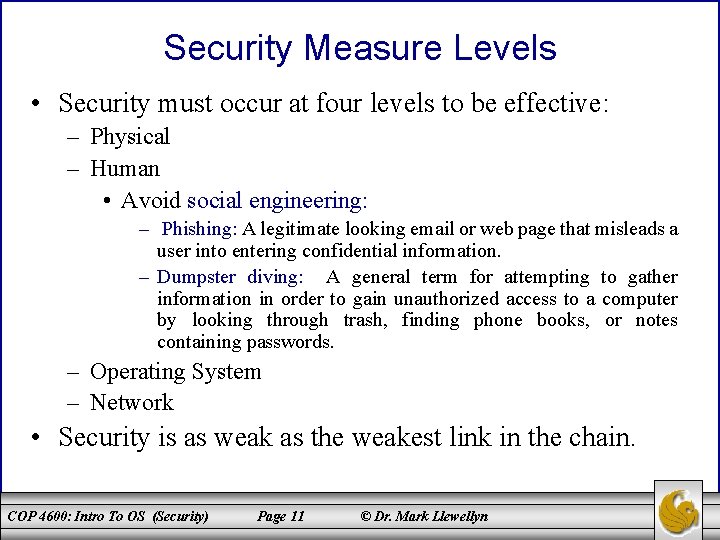 Security Measure Levels

• Security must occur at four levels to be effective:
– Physical
– Human
• Avoid social engineering:
– Phishing: A legitimate looking email or web page that misleads a user into entering confidential information.
– Dumpster diving: A general term for attempting to gather information in order to gain unauthorized access to a computer by looking through trash, finding phone books, or notes containing passwords.
– Operating System
– Network
• Security is as weak as the weakest link in the chain.

COP 4600: Intro To OS (Security) Page 11 © Dr. Mark Llewellyn